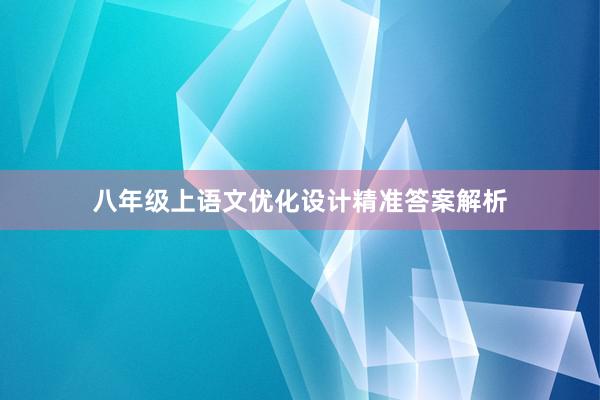 八年级上语文优化设计精准答案解析